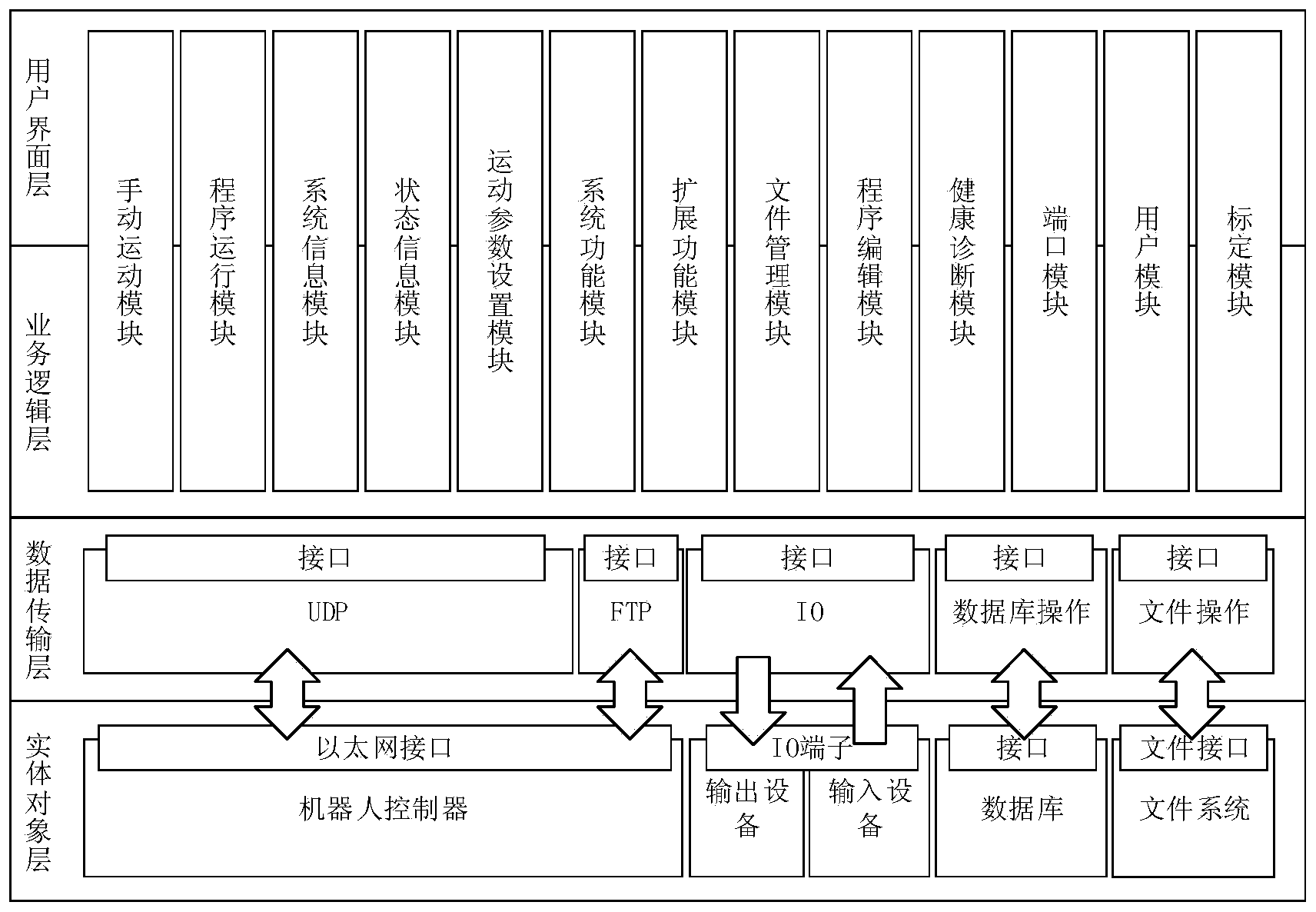 用户界面层

业务逻辑层

手动运动模块

程序运行模块

系统信息模块

状态信息模块

运动参数设置模块

系统功能模块

扩展功能模块

文件管理模块

程序编辑模块

健康诊断模块

端口模块

用户模块

标定模块

数据传输层

接口

UDP

接口

FTP

接口

IO

接口

数据库操作

接口

文件操作

实体对象层

以太网接口

机器人控制器

IO端子

输出设备

输入设备

接口

数据库

文件接口

文件系统